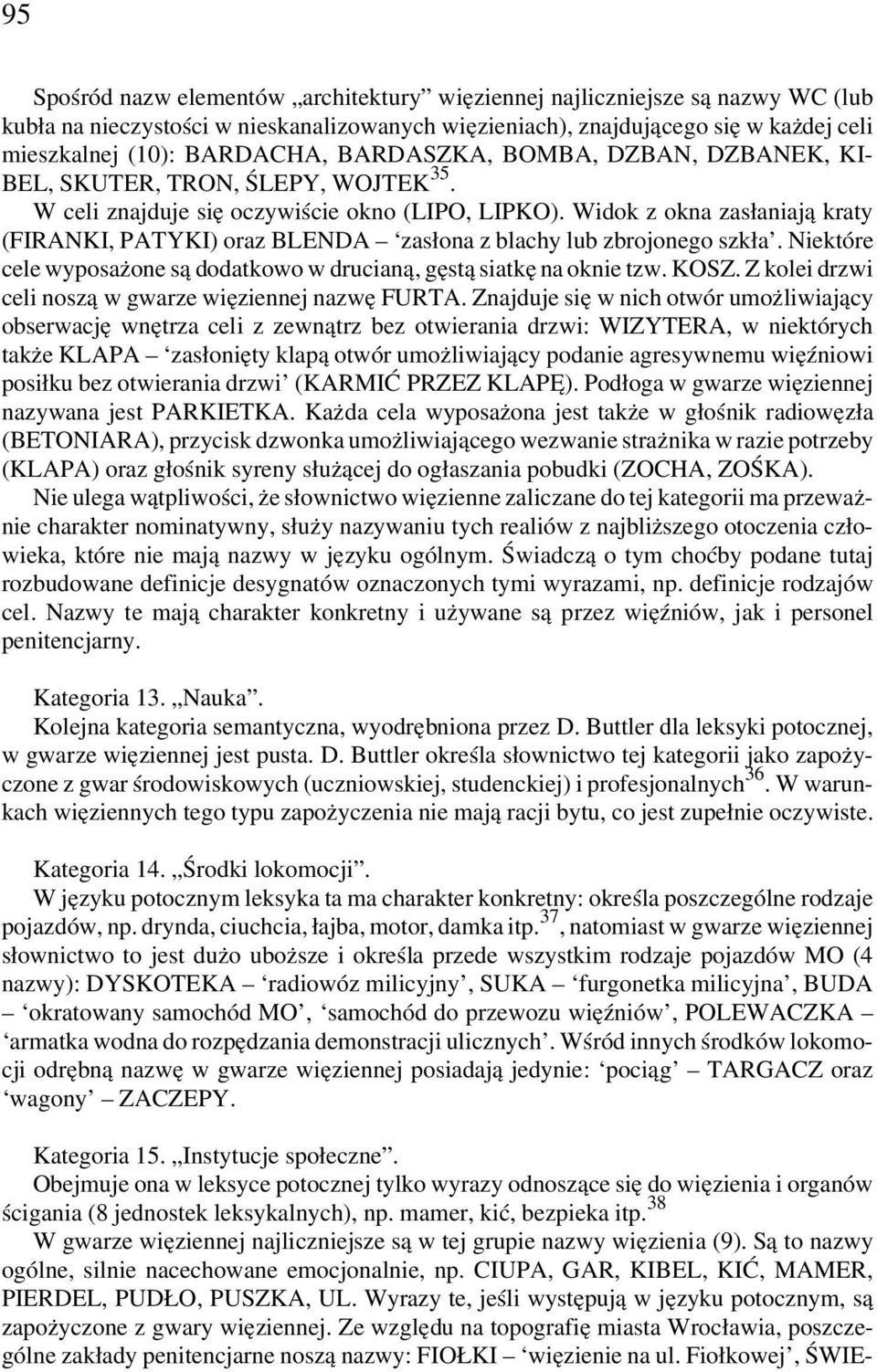 95

Spośród nazw elementów „architektury” więziennej najliczniejsze są nazwy WC (lub kubła na nieczystości w nieskanalizowanych więzieniach), znajdującego się w każdej celi mieszkalnej (10): BARDACHA, BARDASZKA, BOMBA, DZBAN, DZBANEK, KIBEL, SKUTER, TRON, ŚLEPY, WOJTEK$^{35}$.
W celi znajduje się oczywiście okno (LIPO, LIPKO). Widok z okna zasłaniają kraty (FIRANKI, PATYKI) oraz BLENDA – ‘zasłona z blachy lub zbrojonego szkła’. Niektóre cele wyposażone są dodatkowo w drucianą, gęstą siatkę na oknie tzw. KOSZ. Z kolei drzwi celi noszą w gwarze więziennej nazwę FURTA. Znajduje się w nich otwór umożliwiający obserwację wnętrza celi z zewnątrz bez otwierania drzwi: WIZYTERA, w niektórych także KLAPA – ‘zasłonięty klapą otwór umożliwiający podanie agresywnemu więźniowi posiłku bez otwierania drzwi’ (KARMIĆ PRZEZ KLAPĘ). Podłoga w gwarze więziennej nazywana jest PARKIETKA. Każda cela wyposażona jest także w głośnik radiowęzła (BETONIARA), przycisk dzwonka umożliwiającego wezwanie strażnika w razie potrzeby (KLAPA) oraz głośnik syreny służącej do ogłaszania pobudki (ZOCHA, ZOŚKA).
Nie ulega wątpliwości, że słownictwo więzienne zaliczane do tej kategorii ma przeważnie charakter nominatywny, służy nazywaniu tych realiów z najbliższego otoczenia człowieka, które nie mają nazwy w języku ogólnym. Świadczą o tym choćby podane tutaj rozbudowane definicje desygnatów oznaczonych tymi wyrazami, np. definicje rodzajów cel. Nazwy te mają charakter konkretny i używane są przez więźniów, jak i personel penitencjarny.

Kategoria 13. „Nauka”.
Kolejna kategoria semantyczna, wyodrębniona przez D. Buttler dla leksyki potocznej, w gwarze więziennej jest pusta. D. Buttler określa słownictwo tej kategorii jako zapożyczone z gwar środowiskowych (uczniowskiej, studenckiej) i profesjonalnych$^{36}$. W warunkach więziennych tego typu zapożyczenia nie mają racji bytu, co jest zupełnie oczywiste.

Kategoria 14. „Środki lokomocji”.
W języku potocznym leksyka ta ma charakter konkretny: określa poszczególne rodzaje pojazdów, np. drynda, ciuchcia, łajba, motor, damka itp.$^{37}$, natomiast w gwarze więziennej słownictwo to jest dużo uboższe i określa przede wszystkim rodzaje pojazdów MO (4 nazwy): DYSKOTEKA – ‘radiowóz milicyjny’, SUKA – ‘furgonetka milicyjna’, BUDA – ‘okratowany samochód MO’, ‘samochód do przewozu więźniów’, POLEWACZKA – ‘armatka wodna do rozpędzania demonstracji ulicznych’. Wśród innych środków lokomocji odrębną nazwę w gwarze więziennej posiadają jedynie: ‘pociąg’ – TARGACZ oraz ‘wagony’ – ZACZEPY.

Kategoria 15. „Instytucje społeczne”.
Obejmuje ona w leksyce potocznej tylko wyrazy odnoszące się do więzienia i organów ścigania (8 jednostek leksykalnych), np. mamer, kić, bezpieka itp.$^{38}$
W gwarze więziennej najliczniejsze są w tej grupie nazwy więzienia (9). Są to nazwy ogólne, silnie nacechowane emocjonalnie, np. CIUPA, GAR, KIBEL, KIĆ, MAMER, PIERDEL, PUDŁO, PUSZKA, UL. Wyrazy te, jeśli występują w języku potocznym, są zapożyczone z gwary więziennej. Ze względu na topografię miasta Wrocławia, poszczególne zakłady penitencjarne noszą nazwy: FIOŁKI – ‘więzienie na ul. Fiołkowej’, ŚWIE-